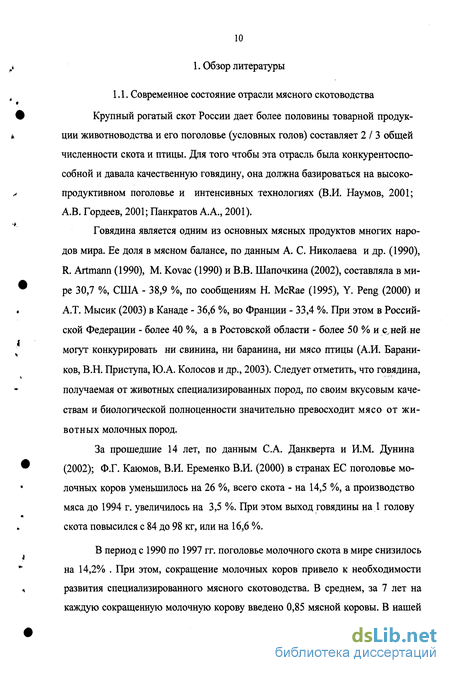 10

1. Обзор литературы

1.1. Современное состояние отрасли мясного скотоводства

Крупный рогатый скот России дает более половины товарной продукции животноводства и его поголовье (условных голов) составляет 2 / 3 общей численности скота и птицы. Для того чтобы эта отрасль была конкурентоспособной и давала качественную говядину, она должна базироваться на высокопродуктивном поголовье и интенсивных технологиях (В.И. Наумов, 2001; А.В. Гордеев, 2001; Панкратов А.А., 2001).

Говядина является одним из основных мясных продуктов многих народов мира. Ее доля в мясном балансе, по данным А. С. Николаева и др. (1990), R. Artmann (1990), M. Kovac (1990) и В.В. Шапочкина (2002), составляла в мире 30,7 %, США - 38,9 %, по сообщениям H. McRae (1995), Y. Peng (2000) и А.Т. Мысик (2003) в Канаде - 36,6 %, во Франции - 33,4 %. При этом в Российской Федерации - более 40 %, а в Ростовской области - более 50 % и с ней не могут конкурировать ни свинина, ни баранина, ни мясо птицы (А.И. Бараников, В.Н. Приступа, Ю.А. Колосов и др., 2003). Следует отметить, что говядина, получаемая от животных специализированных пород, по своим вкусовым качествам и биологической полноценности значительно превосходит мясо от животных молочных пород.

За прошедшие 14 лет, по данным С.А. Данкверта и И.М. Дунина (2002); Ф.Г. Каюмов, В.И. Еременко В.И. (2000) в странах ЕС поголовье молочных коров уменьшилось на 26 %, всего скота - на 14,5 %, а производство мяса до 1994 г. увеличилось на 3,5 %. При этом выход говядины на 1 голову скота повысился с 84 до 98 кг, или на 16,6 %.

В период с 1990 по 1997 гг. поголовье молочного скота в мире снизилось на 14,2% . При этом, сокращение молочных коров привело к необходимости развития специализированного мясного скотоводства. В среднем, за 7 лет на каждую сокращенную молочную корову введено 0,85 мясной коровы. В нашей

dsLib.net
библиотека диссертаций